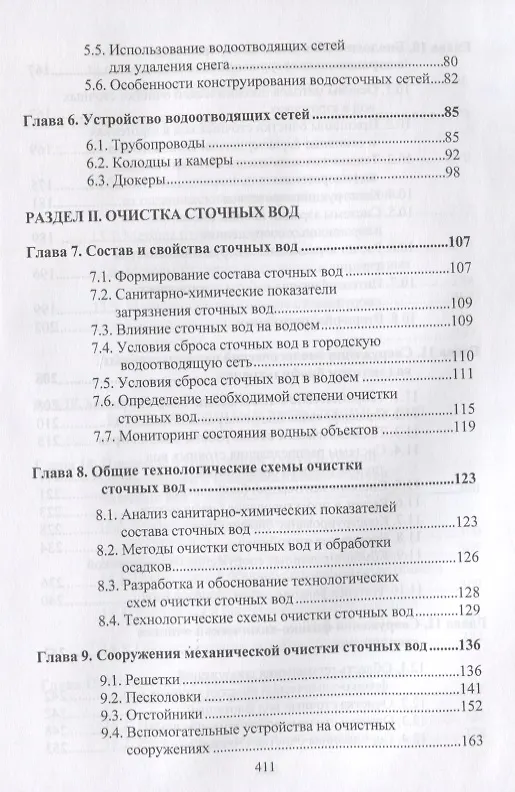 5.5. Использование водоотводящих сетей для удаления снега 80
5.6. Особенности конструирования водосточных сетей 82

Глава 6. Устройство водоотводящих сетей 85
6.1. Трубопроводы 85
6.2. Колодцы и камеры 92
6.3. Дюкеры 98

РАЗДЕЛ II. ОЧИСТКА СТОЧНЫХ ВОД

Глава 7. Состав и свойства сточных вод 107
7.1. Формирование состава сточных вод 107
7.2. Санитарно-химические показатели загрязнения сточных вод 109
7.3. Влияние сточных вод на водоем 109
7.4. Условия сброса сточных вод в городскую водоотводящую сеть 110
7.5. Условия сброса сточных вод в водоем 111
7.6. Определение необходимой степени очистки сточных вод 115
7.7. Мониторинг состояния водных объектов 119

Глава 8. Общие технологические схемы очистки сточных вод 123
8.1. Анализ санитарно-химических показателей состава сточных вод 123
8.2. Методы очистки сточных вод и обработки осадков 126
8.3. Разработка и обоснование технологических схем очистки сточных вод 128
8.4. Технологические схемы очистки сточных вод 129

Глава 9. Сооружения механической очистки сточных вод 136
9.1. Решетки 136
9.2. Песколовки 141
9.3. Отстойники 152
9.4. Вспомогательные устройства на очистных сооружениях 163

411